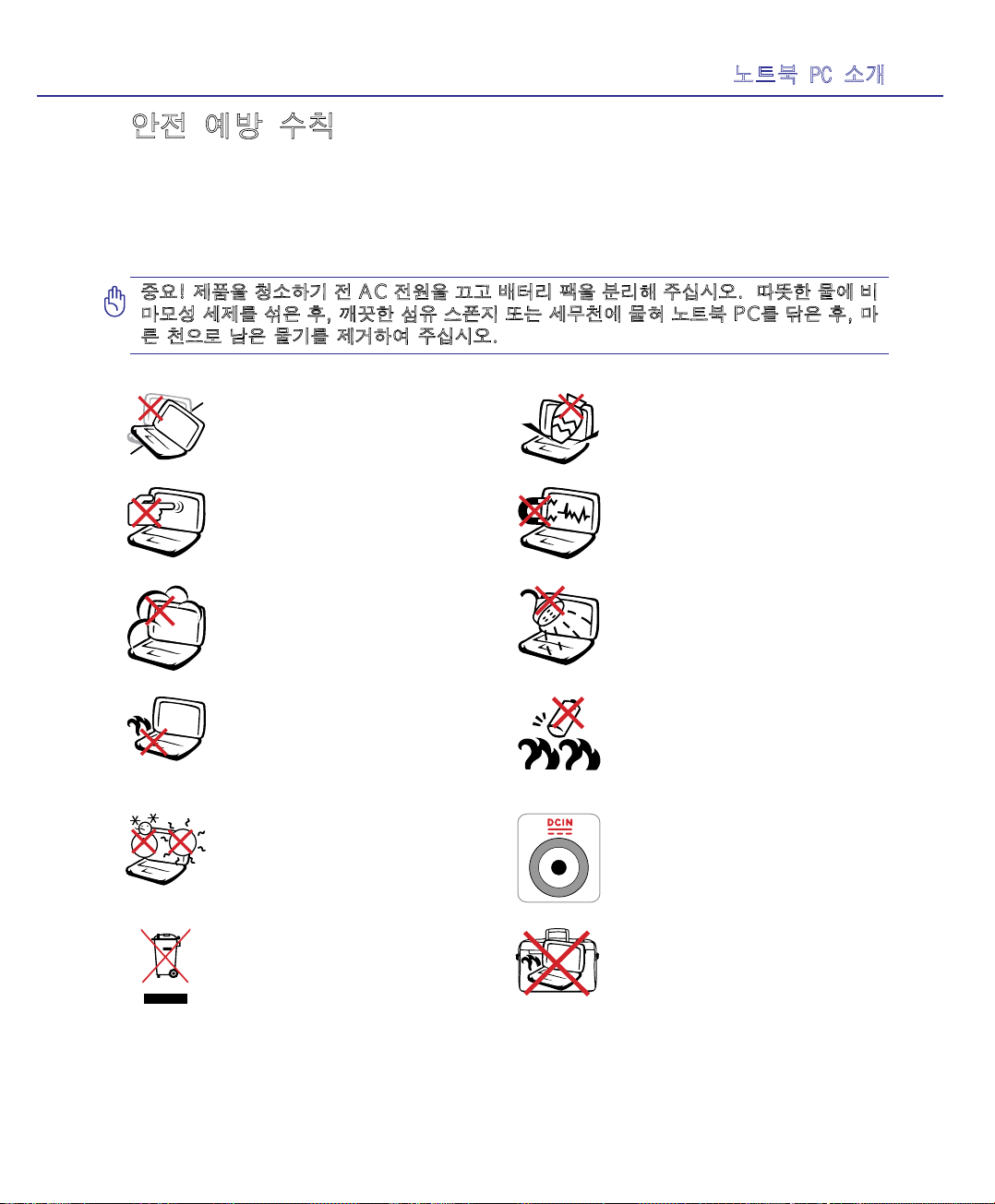 노트북 PC 소개

안전 예방 수칙

중요! 제품을 청소하기 전 AC 전원을 끄고 배터리 팩을 분리해 주십시오. 따뜻한 물에 비마모성 세제를 섞은 후, 깨끗한 섬유 스폰지 또는 세무천에 물혀 노트북 PC를 닦은 후, 마른 천으로 남은 물기를 제거하여 주십시오.

DCIN